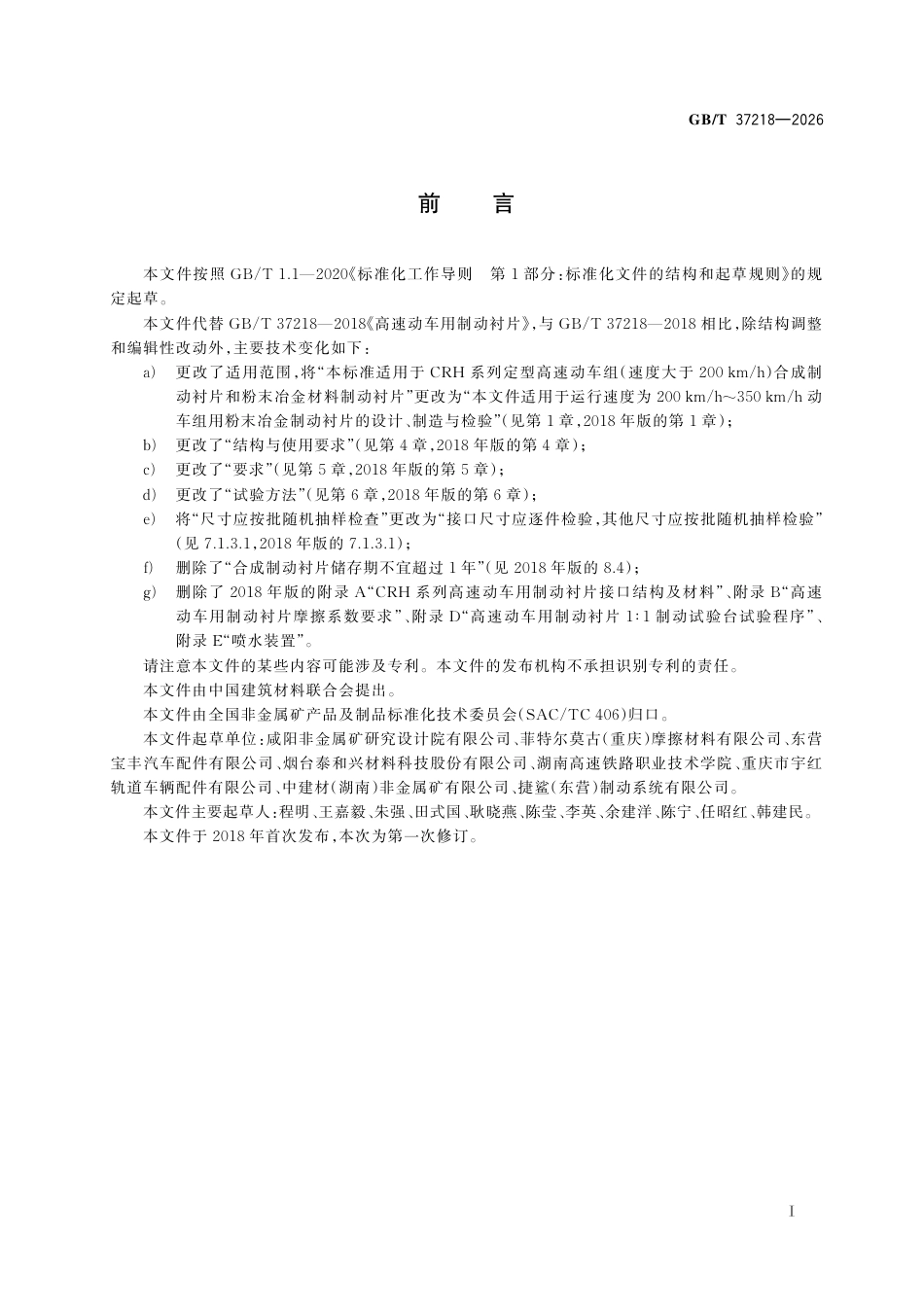 GB/T 37218—2026

前言

本文件按照GB/T 1.1—2020《标准化工作导则 第1部分：标准化文件的结构和起草规则》的规定起草。

本文件代替GB/T 37218—2018《高速动车用制动衬片》，与GB/T 37218—2018相比，除结构调整和编辑性改动外，主要技术变化如下：

a) 更改了适用范围，将“本标准适用于CRH系列定型高速动车组（速度大于200 km/h）合成制动衬片和粉末冶金材料制动衬片”更改为“本文件适用于运行速度为200 km/h～350 km/h动车组用粉末冶金制动衬片的设计、制造与检验”（见第1章，2018年版的第1章）；
b) 更改了“结构与使用要求”（见第4章，2018年版的第4章）；
c) 更改了“要求”（见第5章，2018年版的第5章）；
d) 更改了“试验方法”（见第6章，2018年版的第6章）；
e) 将“尺寸应按批随机抽样检查”更改为“接口尺寸应逐件检验，其他尺寸应按批随机抽样检验”（见7.1.3.1，2018年版的7.1.3.1）；
f) 删除了“合成制动衬片储存期不宜超过1年”（见2018年版的8.4）；
g) 删除了2018年版的附录A“CRH系列高速动车用制动衬片接口结构及材料”、附录B“高速动车用制动衬片摩擦系数要求”、附录D“高速动车用制动衬片1:1制动试验台试验程序”、附录E“喷水装置”。

请注意本文件的某些内容可能涉及专利。本文件的发布机构不承担识别专利的责任。

本文件由中国建筑材料联合会提出。

本文件由全国非金属矿产品及制品标准化技术委员会（SAC/TC 406）归口。

本文件起草单位：咸阳非金属矿研究设计院有限公司、菲特尔莫古（重庆）摩擦材料有限公司、东营宝丰汽车配件有限公司、烟台泰和兴材料科技股份有限公司、湖南高速铁路职业技术学院、重庆市宇红轨道车辆配件有限公司、中建材（湖南）非金属矿有限公司、捷鲨（东营）制动系统有限公司。

本文件主要起草人：程明、王嘉毅、朱强、田式国、耿晓燕、陈莹、李英、余建洋、陈宁、任昭红、韩建民。

本文件于2018年首次发布，本次为第一次修订。

I